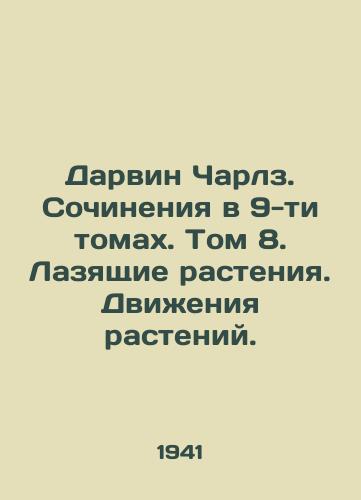 Дарвин Чарлз. Сочинения в 9-ти томах. Том 8. Лазящие растения. Движения растений.

1941